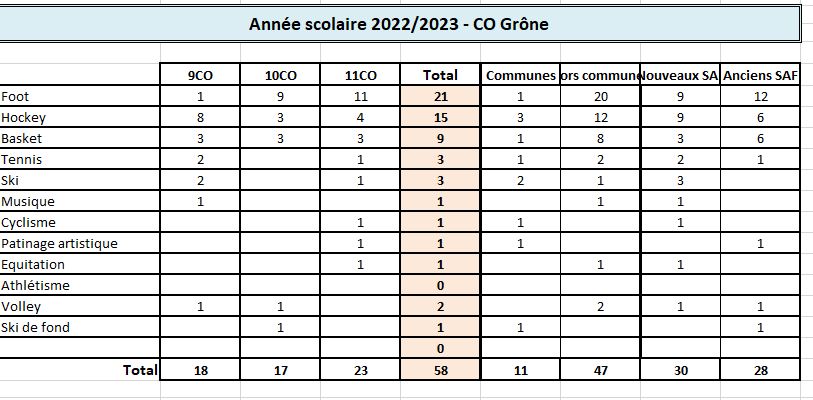 Année scolaire 2022/2023 - CO Grône

| | 9CO | 10CO | 11CO | Total | Communes | ors commune | Nouveaux SA | Anciens SAF |
|---|---|---|---|---|---|---|---|---|
| Foot | 1 | 9 | 11 | 21 | 1 | 20 | 9 | 12 |
| Hockey | 8 | 3 | 4 | 15 | 3 | 12 | 9 | 6 |
| Basket | 3 | 3 | 3 | 9 | 1 | 8 | 3 | 6 |
| Tennis | 2 | | 1 | 3 | 1 | 2 | 2 | 1 |
| Ski | 2 | | 1 | 3 | 2 | 1 | 3 | |
| Musique | 1 | | | 1 | | 1 | 1 | |
| Cyclisme | | | 1 | 1 | 1 | | 1 | |
| Patinage artistique | | | 1 | 1 | 1 | | | 1 |
| Equitation | | | 1 | 1 | | 1 | 1 | |
| Athlétisme | | | | 0 | | | | |
| Volley | 1 | 1 | | 2 | | 2 | 1 | 1 |
| Ski de fond | | 1 | | 1 | 1 | | | 1 |
| | | | | 0 | | | | |
| Total | 18 | 17 | 23 | 58 | 11 | 47 | 30 | 28 |